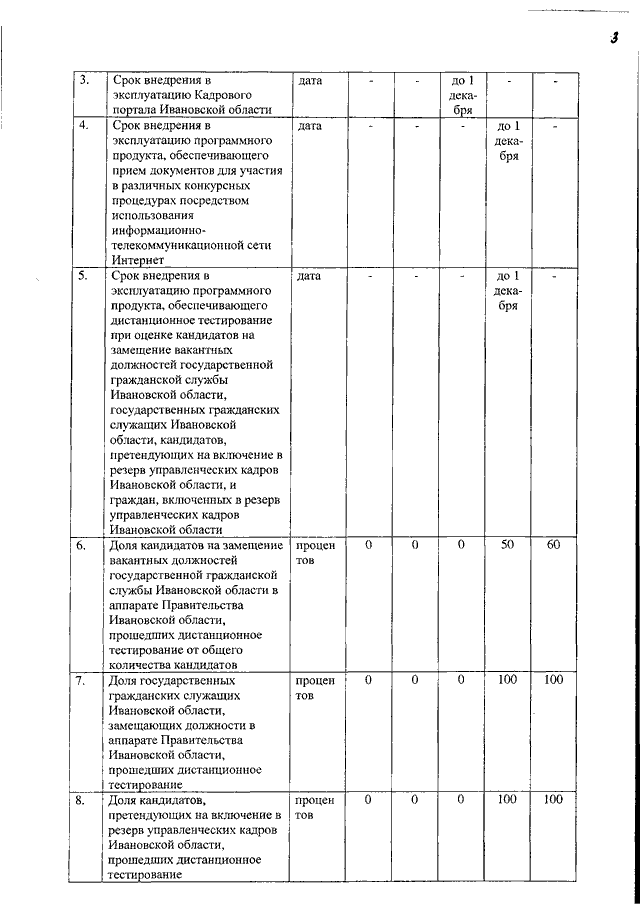 3

| 3. | Срок внедрения в эксплуатацию Кадрового портала Ивановской области | дата | - | - | до 1 декабря | - | - |
|---|---|---|---|---|---|---|---|
| 4. | Срок внедрения в эксплуатацию программного продукта, обеспечивающего прием документов для участия в различных конкурсных процедурах посредством использования информационно-телекоммуникационной сети Интернет | дата | - | - | - | до 1 декабря | - |
| 5. | Срок внедрения в эксплуатацию программного продукта, обеспечивающего дистанционное тестирование при оценке кандидатов на замещение вакантных должностей государственной гражданской службы Ивановской области, государственных гражданских служащих Ивановской области, кандидатов, претендующих на включение в резерв управленческих кадров Ивановской области, и граждан, включенных в резерв управленческих кадров Ивановской области | дата | - | - | - | до 1 декабря | - |
| 6. | Доля кандидатов на замещение вакантных должностей государственной гражданской службы Ивановской области в аппарате Правительства Ивановской области, прошедших дистанционное тестирование от общего количества кандидатов | процентов | 0 | 0 | 0 | 50 | 60 |
| 7. | Доля государственных гражданских служащих Ивановской области, замещающих должности в аппарате Правительства Ивановской области, прошедших дистанционное тестирование | процентов | 0 | 0 | 0 | 100 | 100 |
| 8. | Доля кандидатов, претендующих на включение в резерв управленческих кадров Ивановской области, прошедших дистанционное тестирование | процентов | 0 | 0 | 0 | 100 | 100 |